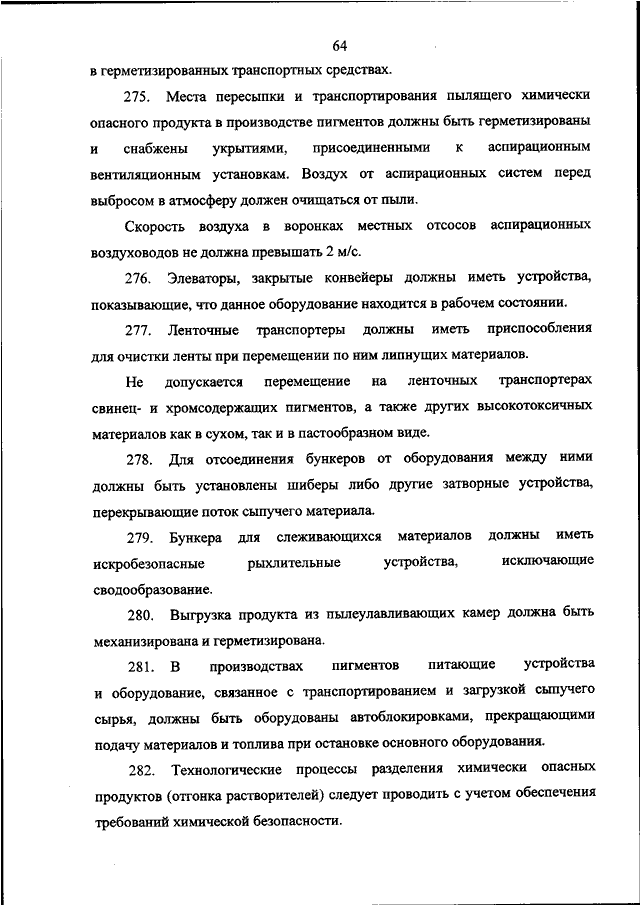 64

в герметизированных транспортных средствах.

275. Места пересыпки и транспортирования пылящего химически опасного продукта в производстве пигментов должны быть герметизированы и снабжены укрытиями, присоединенными к аспирационным вентиляционным установкам. Воздух от аспирационных систем перед выбросом в атмосферу должен очищаться от пыли.

Скорость воздуха в воронках местных отсосов аспирационных воздуховодов не должна превышать 2 м/с.

276. Элеваторы, закрытые конвейеры должны иметь устройства, показывающие, что данное оборудование находится в рабочем состоянии.

277. Ленточные транспортеры должны иметь приспособления для очистки ленты при перемещении по ним липнущих материалов.

Не допускается перемещение на ленточных транспортерах свинец- и хромсодержащих пигментов, а также других высокотоксичных материалов как в сухом, так и в пастообразном виде.

278. Для отсоединения бункеров от оборудования между ними должны быть установлены шиберы либо другие затворные устройства, перекрывающие поток сыпучего материала.

279. Бункера для слеживающихся материалов должны иметь искробезопасные рыхлительные устройства, исключающие сводообразование.

280. Выгрузка продукта из пылеулавливающих камер должна быть механизирована и герметизирована.

281. В производствах пигментов питающие устройства и оборудование, связанное с транспортированием и загрузкой сыпучего сырья, должны быть оборудованы автоблокировками, прекращающими подачу материалов и топлива при остановке основного оборудования.

282. Технологические процессы разделения химически опасных продуктов (отгонка растворителей) следует проводить с учетом обеспечения требований химической безопасности.